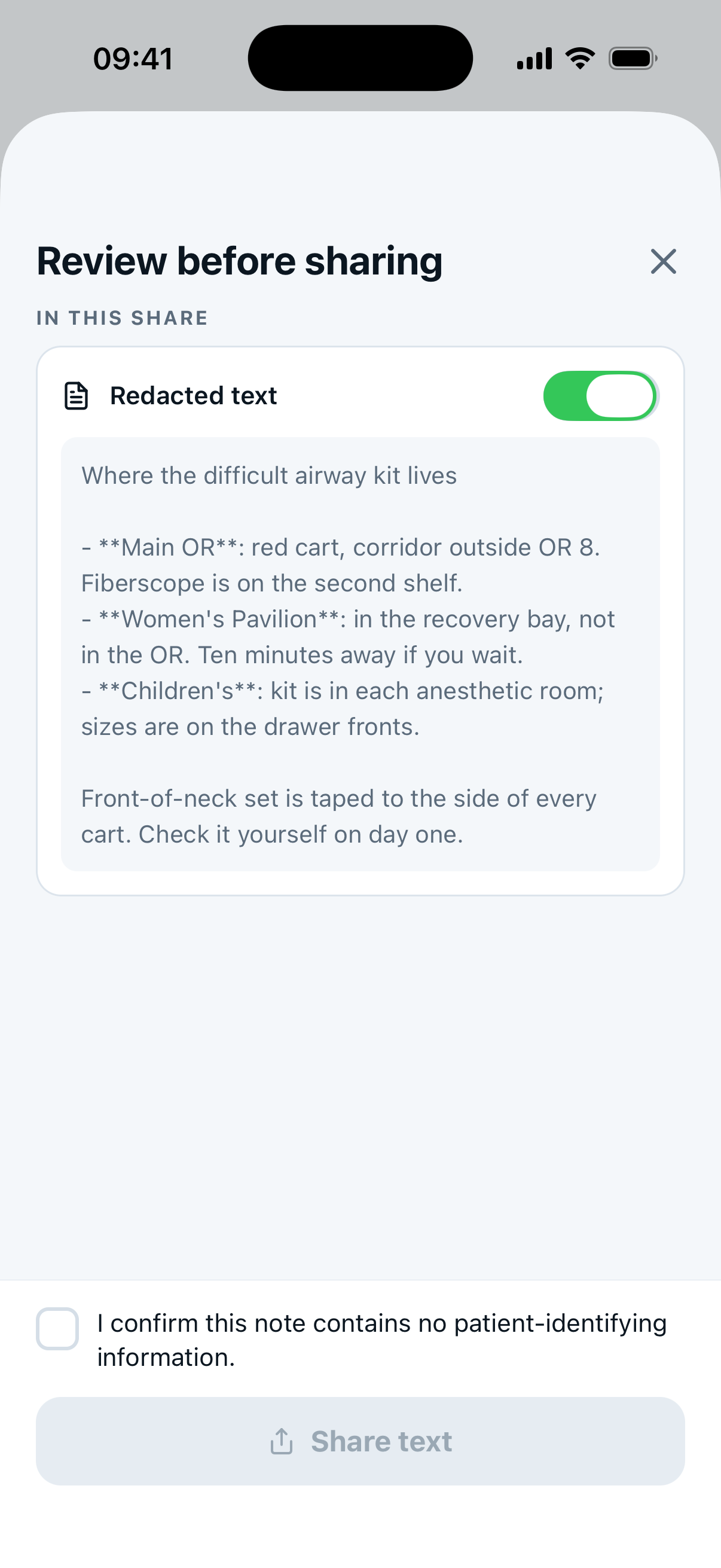 09:41

Review before sharing

IN THIS SHARE

Redacted text

Where the difficult airway kit lives

- \*\*Main OR\*\*: red cart, corridor outside OR 8. Fiberscope is on the second shelf.
- \*\*Women's Pavilion\*\*: in the recovery bay, not in the OR. Ten minutes away if you wait.
- \*\*Children's\*\*: kit is in each anesthetic room; sizes are on the drawer fronts.

Front-of-neck set is taped to the side of every cart. Check it yourself on day one.

I confirm this note contains no patient-identifying information.

Share text